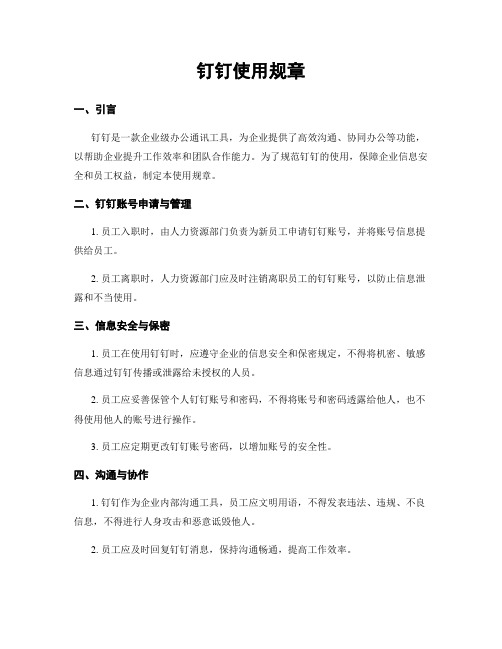 钉钉使用规章

一、引言

钉钉是一款企业级办公通讯工具，为企业提供了高效沟通、协同办公等功能，以帮助企业提升工作效率和团队合作能力。为了规范钉钉的使用，保障企业信息安全和员工权益，制定本使用规章。

二、钉钉账号申请与管理

1. 员工入职时，由人力资源部门负责为新员工申请钉钉账号，并将账号信息提供给员工。

2. 员工离职时，人力资源部门应及时注销离职员工的钉钉账号，以防止信息泄露和不当使用。

三、信息安全与保密

1. 员工在使用钉钉时，应遵守企业的信息安全和保密规定，不得将机密、敏感信息通过钉钉传播或泄露给未授权的人员。

2. 员工应妥善保管个人钉钉账号和密码，不得将账号和密码透露给他人，也不得使用他人的账号进行操作。

3. 员工应定期更改钉钉账号密码，以增加账号的安全性。

四、沟通与协作

1. 钉钉作为企业内部沟通工具，员工应文明用语，不得发表违法、违规、不良信息，不得进行人身攻击和恶意诋毁他人。

2. 员工应及时回复钉钉消息，保持沟通畅通，提高工作效率。